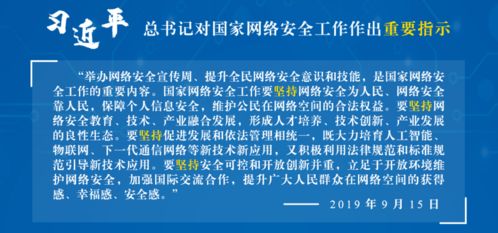 习近平 总书记对国家网络安全工作作出重要指示

“举办网络安全宣传周、提升全民网络安全意识和技能，是国家网络安全工作的重要内容。国家网络安全工作要坚持网络安全为人民、网络安全靠人民，保障个人信息安全，维护公民在网络空间的合法权益。要坚持网络安全教育、技术、产业融合发展，形成人才培养、技术创新、产业发展的良性生态。要坚持促进发展和依法管理相统一，既大力培育人工智能、物联网、下一代通信网络等新技术新应用，又积极利用法律规范和标准规范引导新技术应用。要坚持安全可控和开放创新并重，立足于开放环境维护网络安全，加强国际交流合作，提升广大人民群众在网络空间的获得感、幸福感、安全感。”

—— 2019 年 9 月 15 日